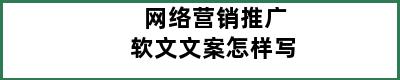 网络营销推广
软文文案怎样写